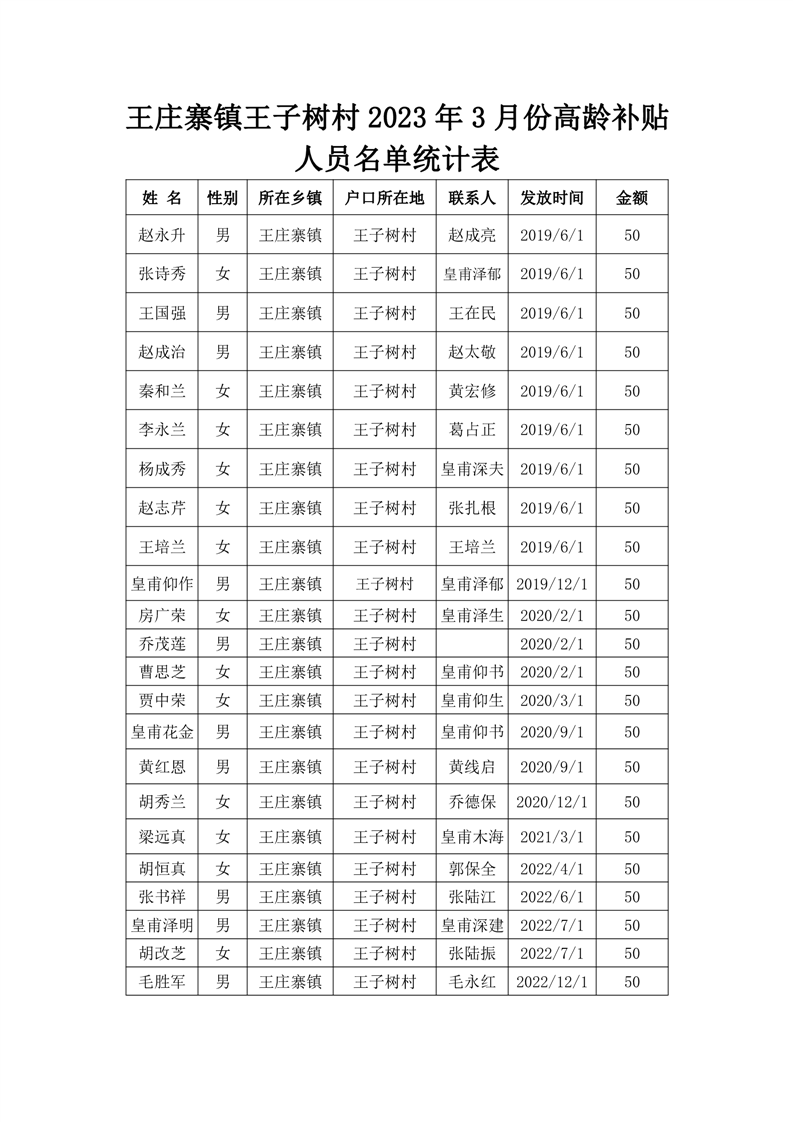 王庄寨镇王子树村 2023 年 3 月份高龄补贴人员名单统计表

| 姓 名 | 性别 | 所在乡镇 | 户口所在地 | 联系人 | 发放时间 | 金额 |
|---|---|---|---|---|---|---|
| 赵永升 | 男 | 王庄寨镇 | 王子树村 | 赵成亮 | 2019/6/1 | 50 |
| 张诗秀 | 女 | 王庄寨镇 | 王子树村 | 皇甫泽郁 | 2019/6/1 | 50 |
| 王国强 | 男 | 王庄寨镇 | 王子树村 | 王在民 | 2019/6/1 | 50 |
| 赵成治 | 男 | 王庄寨镇 | 王子树村 | 赵太敬 | 2019/6/1 | 50 |
| 秦和兰 | 女 | 王庄寨镇 | 王子树村 | 黄宏修 | 2019/6/1 | 50 |
| 李永兰 | 女 | 王庄寨镇 | 王子树村 | 葛占正 | 2019/6/1 | 50 |
| 杨成秀 | 女 | 王庄寨镇 | 王子树村 | 皇甫深夫 | 2019/6/1 | 50 |
| 赵志芹 | 女 | 王庄寨镇 | 王子树村 | 张扎根 | 2019/6/1 | 50 |
| 王培兰 | 女 | 王庄寨镇 | 王子树村 | 王培兰 | 2019/6/1 | 50 |
| 皇甫仰作 | 男 | 王庄寨镇 | 王子树村 | 皇甫泽郁 | 2019/12/1 | 50 |
| 房广荣 | 女 | 王庄寨镇 | 王子树村 | 皇甫泽生 | 2020/2/1 | 50 |
| 乔茂莲 | 男 | 王庄寨镇 | 王子树村 |  | 2020/2/1 | 50 |
| 曹思芝 | 女 | 王庄寨镇 | 王子树村 | 皇甫仰书 | 2020/2/1 | 50 |
| 贾中荣 | 女 | 王庄寨镇 | 王子树村 | 皇甫仰生 | 2020/3/1 | 50 |
| 皇甫花金 | 男 | 王庄寨镇 | 王子树村 | 皇甫仰书 | 2020/9/1 | 50 |
| 黄红恩 | 男 | 王庄寨镇 | 王子树村 | 黄线启 | 2020/9/1 | 50 |
| 胡秀兰 | 女 | 王庄寨镇 | 王子树村 | 乔德保 | 2020/12/1 | 50 |
| 梁远真 | 女 | 王庄寨镇 | 王子树村 | 皇甫木海 | 2021/3/1 | 50 |
| 胡恒真 | 女 | 王庄寨镇 | 王子树村 | 郭保全 | 2022/4/1 | 50 |
| 张书祥 | 男 | 王庄寨镇 | 王子树村 | 张陆江 | 2022/6/1 | 50 |
| 皇甫泽明 | 男 | 王庄寨镇 | 王子树村 | 皇甫深建 | 2022/7/1 | 50 |
| 胡改芝 | 女 | 王庄寨镇 | 王子树村 | 张陆振 | 2022/7/1 | 50 |
| 毛胜军 | 男 | 王庄寨镇 | 王子树村 | 毛永红 | 2022/12/1 | 50 |